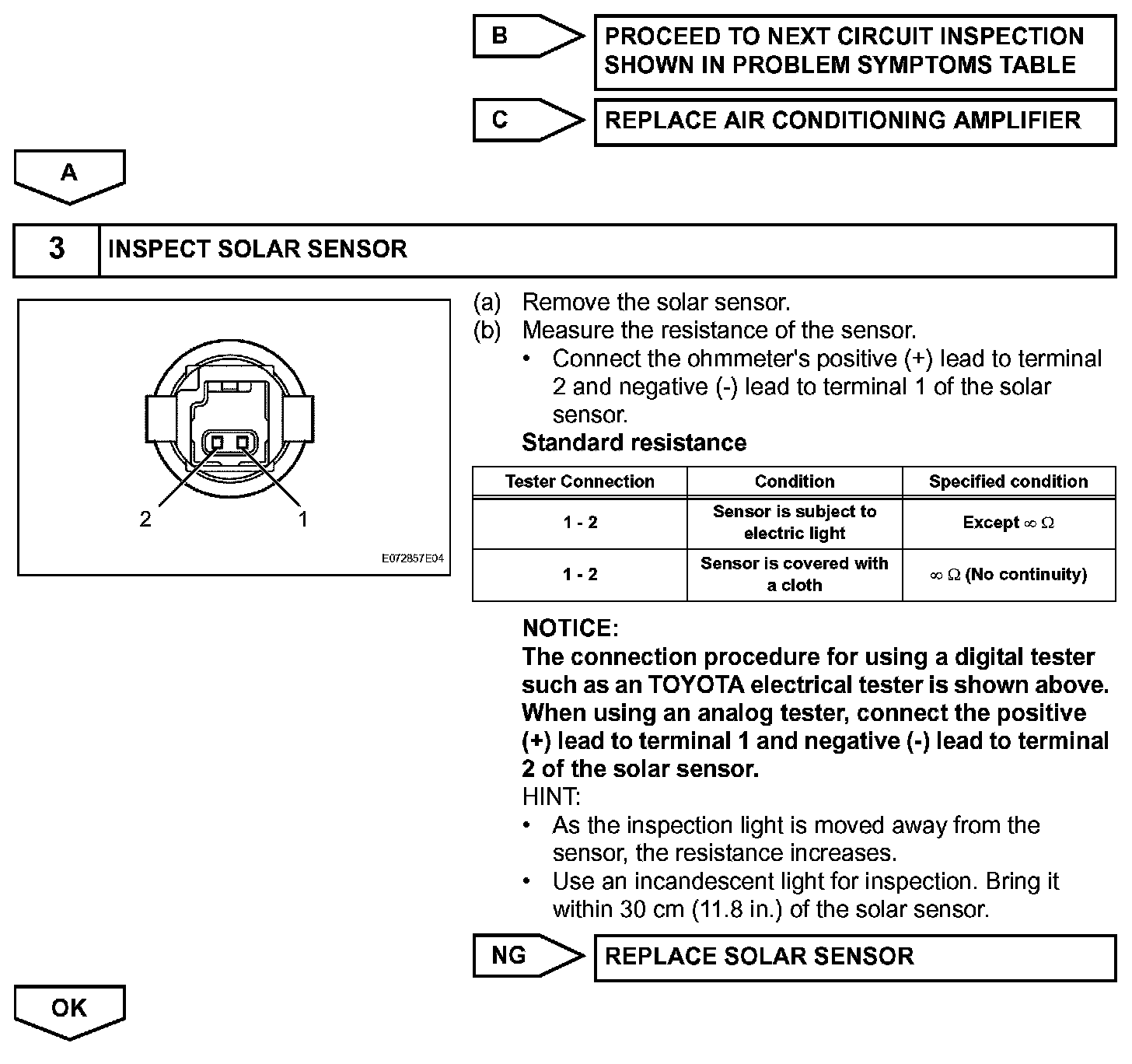 B

PROCEED TO NEXT CIRCUIT INSPECTION SHOWN IN PROBLEM SYMPTOMS TABLE

C

REPLACE AIR CONDITIONING AMPLIFIER

A

3 INSPECT SOLAR SENSOR

2 1

E072857E04

(a) Remove the solar sensor.
(b) Measure the resistance of the sensor.
• Connect the ohmmeter's positive (+) lead to terminal 2 and negative (-) lead to terminal 1 of the solar sensor.

Standard resistance

| Tester Connection | Condition | Specified condition |
|---|---|---|
| 1 - 2 | Sensor is subject to electric light | Except $\infty$ $\Omega$ |
| 1 - 2 | Sensor is covered with a cloth | $\infty$ $\Omega$ (No continuity) |

NOTICE:
The connection procedure for using a digital tester such as an TOYOTA electrical tester is shown above. When using an analog tester, connect the positive (+) lead to terminal 1 and negative (-) lead to terminal 2 of the solar sensor.
HINT:
• As the inspection light is moved away from the sensor, the resistance increases.
• Use an incandescent light for inspection. Bring it within 30 cm (11.8 in.) of the solar sensor.

NG

REPLACE SOLAR SENSOR

OK